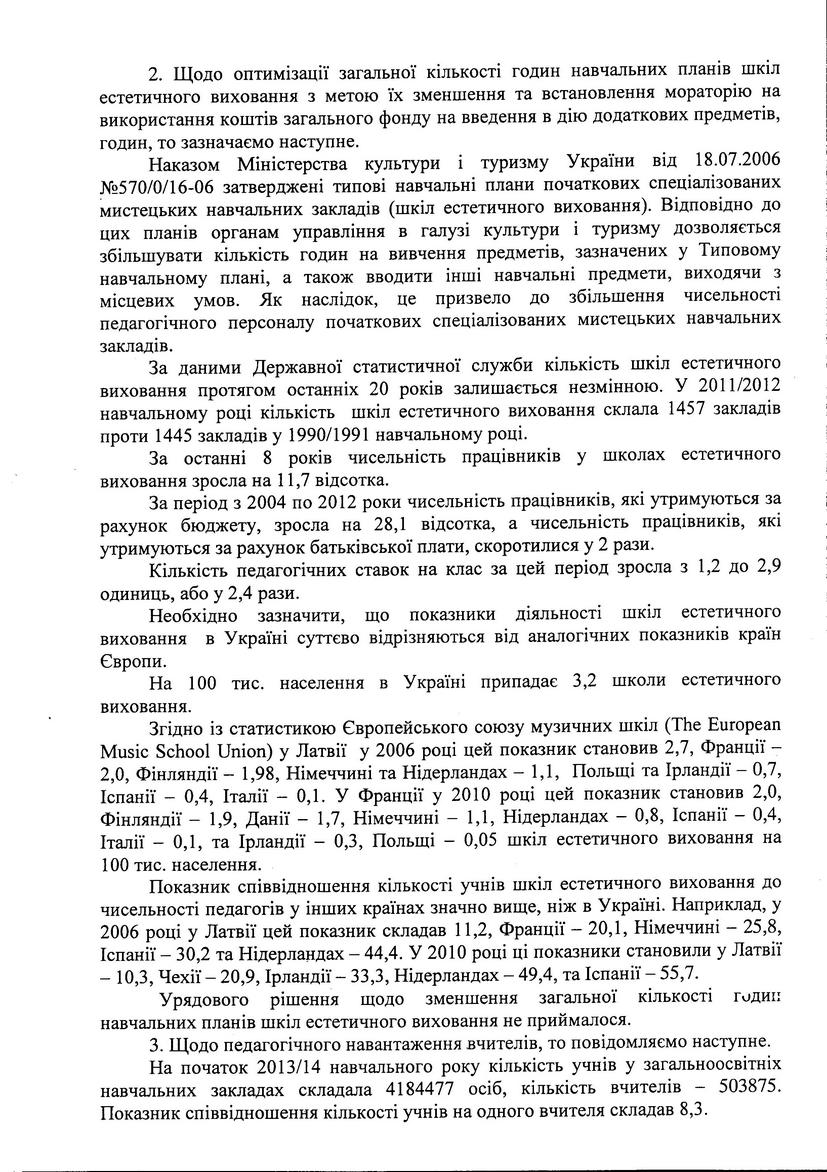 2. Щодо оптимізації загальної кількості годин навчальних планів шкіл естетичного виховання з метою їх зменшення та встановлення мораторію на використання коштів загального фонду на введення в дію додаткових предметів, годин, то зазначаємо наступне.

Наказом Міністерства культури і туризму України від 18.07.2006 №570/0/16-06 затверджені типові навчальні плани початкових спеціалізованих мистецьких навчальних закладів (шкіл естетичного виховання). Відповідно до цих планів органам управління в галузі культури і туризму дозволяється збільшувати кількість годин на вивчення предметів, зазначених у Типовому навчальному плані, а також вводити інші навчальні предмети, виходячи з місцевих умов. Як наслідок, це призвело до збільшення чисельності педагогічного персоналу початкових спеціалізованих мистецьких навчальних закладів.

За даними Державної статистичної служби кількість шкіл естетичного виховання протягом останніх 20 років залишається незмінною. У 2011/2012 навчальному році кількість шкіл естетичного виховання склала 1457 закладів проти 1445 закладів у 1990/1991 навчальному році.

За останні 8 років чисельність працівників у школах естетичного виховання зросла на 11,7 відсотка.

За період з 2004 по 2012 роки чисельність працівників, які утримуються за рахунок бюджету, зросла на 28,1 відсотка, а чисельність працівників, які утримуються за рахунок батьківської плати, скоротилися у 2 рази.

Кількість педагогічних ставок на клас за цей період зросла з 1,2 до 2,9 одиниць, або у 2,4 рази.

Необхідно зазначити, що показники діяльності шкіл естетичного виховання в Україні суттєво відрізняються від аналогічних показників країн Європи.

На 100 тис. населення в Україні припадає 3,2 школи естетичного виховання.

Згідно із статистикою Європейського союзу музичних шкіл (The European Music School Union) у Латвії у 2006 році цей показник становив 2,7, Франції – 2,0, Фінляндії – 1,98, Німеччині та Нідерландах – 1,1, Польщі та Ірландії – 0,7, Іспанії – 0,4, Італії – 0,1. У Франції у 2010 році цей показник становив 2,0, Фінляндії – 1,9, Данії – 1,7, Німеччині – 1,1, Нідерландах – 0,8, Іспанії – 0,4, Італії – 0,1, та Ірландії – 0,3, Польщі – 0,05 шкіл естетичного виховання на 100 тис. населення.

Показник співвідношення кількості учнів шкіл естетичного виховання до чисельності педагогів у інших країнах значно вище, ніж в Україні. Наприклад, у 2006 році у Латвії цей показник складав 11,2, Франції – 20,1, Німеччині – 25,8, Іспанії – 30,2 та Нідерландах – 44,4. У 2010 році ці показники становили у Латвії – 10,3, Чехії – 20,9, Ірландії – 33,3, Нідерландах – 49,4, та Іспанії – 55,7.

Урядового рішення щодо зменшення загальної кількості годин навчальних планів шкіл естетичного виховання не приймалося.

3. Щодо педагогічного навантаження вчителів, то повідомляємо наступне.

На початок 2013/14 навчального року кількість учнів у загальноосвітніх навчальних закладах складала 4184477 осіб, кількість вчителів – 503875. Показник співвідношення кількості учнів на одного вчителя складав 8,3.